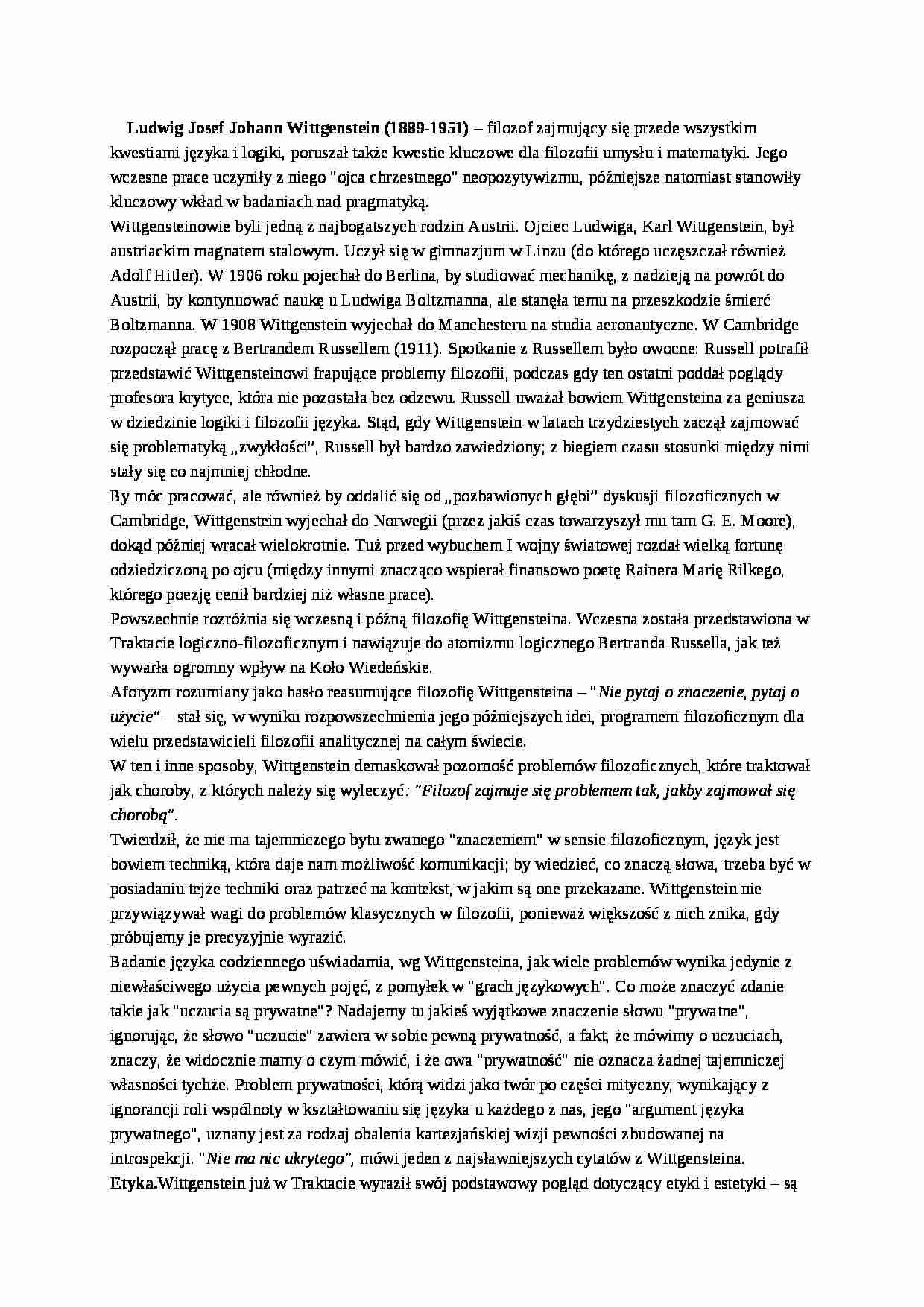 Ludwig Josef Johann Wittgenstein (1889-1951) – filozof zajmujący się przede wszystkim kwestiami języka i logiki, poruszał także kwestie kluczowe dla filozofii umysłu i matematyki. Jego wczesne prace uczyniły z niego "ojca chrzestnego" neopozytywizmu, późniejsze natomiast stanowiły kluczowy wkład w badaniach nad pragmatyką.
Wittgensteinowie byli jedną z najbogatszych rodzin Austrii. Ojciec Ludwiga, Karl Wittgenstein, był austriackim magnatem stalowym. Uczył się w gimnazjum w Linzu (do którego uczęszczał również Adolf Hitler). W 1906 roku pojechał do Berlina, by studiować mechanikę, z nadzieją na powrót do Austrii, by kontynuować naukę u Ludwiga Boltzmanna, ale stanęła temu na przeszkodzie śmierć Boltzmanna. W 1908 Wittgenstein wyjechał do Manchesteru na studia aeronautyczne. W Cambridge rozpoczął pracę z Bertrandem Russellem (1911). Spotkanie z Russellem było owocne: Russell potrafił przedstawić Wittgensteinowi frapujące problemy filozofii, podczas gdy ten ostatni poddał poglądy profesora krytyce, która nie pozostała bez odzewu. Russell uważał bowiem Wittgensteina za geniusza w dziedzinie logiki i filozofii języka. Stąd, gdy Wittgenstein w latach trzydziestych zaczął zajmować się problematyką „zwykłości", Russell był bardzo zawiedziony; z biegiem czasu stosunki między nimi stały się co najmniej chłodne.
By móc pracować, ale również by oddalić się od „pozbawionych głębi" dyskusji filozoficznych w Cambridge, Wittgenstein wyjechał do Norwegii (przez jakiś czas towarzyszył mu tam G. E. Moore), dokąd później wracał wielokrotnie. Tuż przed wybuchem I wojny światowej rozdał wielką fortunę odziedziczoną po ojcu (między innymi znacząco wspierał finansowo poetę Rainera Marię Rilkego, którego poezję cenił bardziej niż własne prace).
Powszechnie rozróżnia się wczesną i późną filozofię Wittgensteina. Wczesna została przedstawiona w Traktacie logiczno-filozoficznym i nawiązuje do atomizmu logicznego Bertranda Russella, jak też wywarła ogromny wpływ na Koło Wiedeńskie.
Aforyzm rozumiany jako hasło reasumujące filozofię Wittgensteina – "Nie pytaj o znaczenie, pytaj o użycie" – stał się, w wyniku rozpowszechnienia jego późniejszych idei, programem filozoficznym dla wielu przedstawicieli filozofii analitycznej na całym świecie.
W ten i inne sposoby, Wittgenstein demaskował pozorność problemów filozoficznych, które traktował jak choroby, z których należy się wyleczyć: "Filozof zajmuje się problemem tak, jakby zajmował się chorobą".
Twierdził, że nie ma tajemniczego bytu zwanego "znaczeniem" w sensie filozoficznym, język jest bowiem techniką, która daje nam możliwość komunikacji; by wiedzieć, co znaczą słowa, trzeba być w posiadaniu tejże techniki oraz patrzeć na kontekst, w jakim są one przekazane. Wittgenstein nie przywiązywał wagi do problemów klasycznych w filozofii, ponieważ większość z nich znika, gdy próbujemy je precyzyjnie wyrazić.
Badanie języka codziennego uświadamia, wg Wittgensteina, jak wiele problemów wynika jedynie z niewłaściwego użycia pewnych pojęć, z pomyłek w "grach językowych". Co może znaczyć zdanie takie jak "uczucia są prywatne"? Nadajemy tu jakieś wyjątkowe znaczenie słowu "prywatne", ignorując, że słowo "uczucie" zawiera w sobie pewną prywatność, a fakt, że mówimy o uczuciach, znaczy, że widocznie mamy o czym mówić, i że owa "prywatność" nie oznacza żadnej tajemniczej własności tychże. Problem prywatności, którą widzi jako twór po części mityczny, wynikający z ignorancji roli wspólnoty w kształtowaniu się języka u każdego z nas, jego "argument języka prywatnego", uznany jest za rodzaj obalenia kartezjańskiej wizji pewności zbudowanej na introspekcji. "Nie ma nic ukrytego", mówi jeden z najsławniejszych cytatów z Wittgensteina.
Etyka.Wittgenstein już w Traktacie wyraził swój podstawowy pogląd dotyczący etyki i estetyki – są